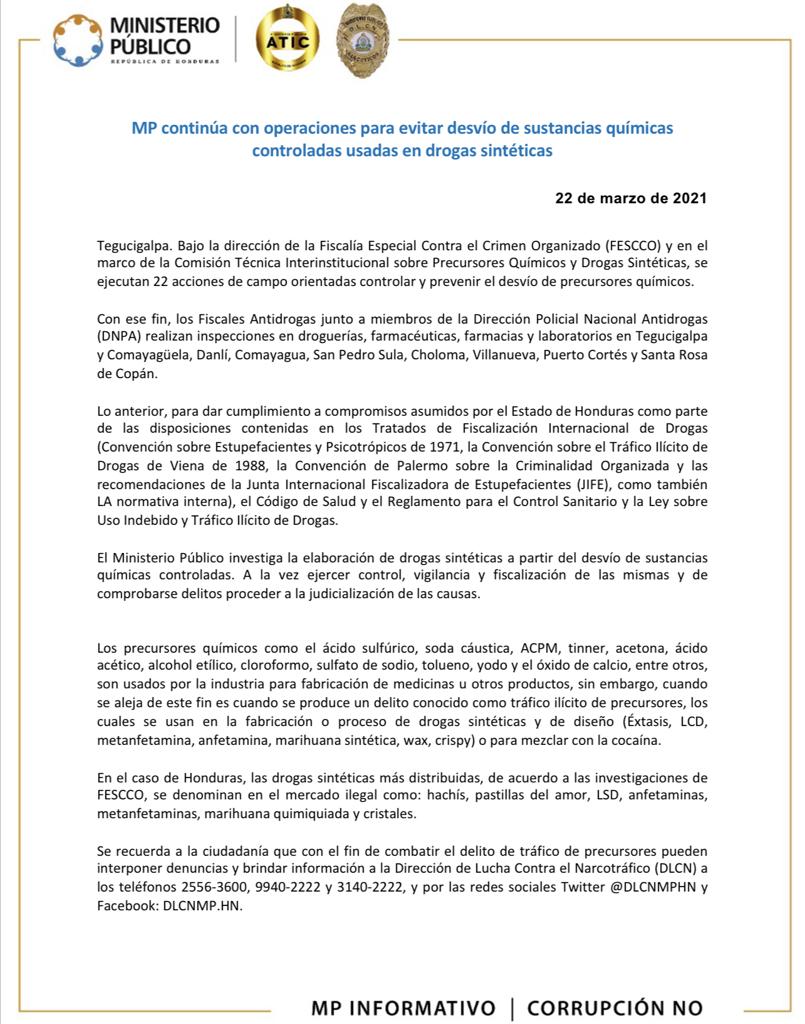 MINISTERIO PÚBLICO
REPÚBLICA DE HONDURAS

ATIC

MP continúa con operaciones para evitar desvío de sustancias químicas controladas usadas en drogas sintéticas

22 de marzo de 2021

Tegucigalpa. Bajo la dirección de la Fiscalía Especial Contra el Crimen Organizado (FESCCO) y en el marco de la Comisión Técnica Interinstitucional sobre Precursores Químicos y Drogas Sintéticas, se ejecutan 22 acciones de campo orientadas controlar y prevenir el desvío de precursores químicos.

Con ese fin, los Fiscales Antidrogas junto a miembros de la Dirección Policial Nacional Antidrogas (DNPA) realizan inspecciones en droguerías, farmacéuticas, farmacias y laboratorios en Tegucigalpa y Comayagüela, Danlí, Comayagua, San Pedro Sula, Choloma, Villanueva, Puerto Cortés y Santa Rosa de Copán.

Lo anterior, para dar cumplimiento a compromisos asumidos por el Estado de Honduras como parte de las disposiciones contenidas en los Tratados de Fiscalización Internacional de Drogas (Convención sobre Estupefacientes y Psicotrópicos de 1971, la Convención sobre el Tráfico Ilícito de Drogas de Viena de 1988, la Convención de Palermo sobre la Criminalidad Organizada y las recomendaciones de la Junta Internacional Fiscalizadora de Estupefacientes (JIFE), como también LA normativa interna), el Código de Salud y el Reglamento para el Control Sanitario y la Ley sobre Uso Indebido y Tráfico Ilícito de Drogas.

El Ministerio Público investiga la elaboración de drogas sintéticas a partir del desvío de sustancias químicas controladas. A la vez ejercer control, vigilancia y fiscalización de las mismas y de comprobarse delitos proceder a la judicialización de las causas.

Los precursores químicos como el ácido sulfúrico, soda cáustica, ACPM, tinner, acetona, ácido acético, alcohol etílico, cloroformo, sulfato de sodio, tolueno, yodo y el óxido de calcio, entre otros, son usados por la industria para fabricación de medicinas u otros productos, sin embargo, cuando se aleja de este fin es cuando se produce un delito conocido como tráfico ilícito de precursores, los cuales se usan en la fabricación o proceso de drogas sintéticas y de diseño (Éxtasis, LCD, metanfetamina, anfetamina, marihuana sintética, wax, crispy) o para mezclar con la cocaína.

En el caso de Honduras, las drogas sintéticas más distribuidas, de acuerdo a las investigaciones de FESCCO, se denominan en el mercado ilegal como: hachís, pastillas del amor, LSD, anfetaminas, metanfetaminas, marihuana quimiquiada y cristales.

Se recuerda a la ciudadanía que con el fin de combatir el delito de tráfico de precursores pueden interponer denuncias y brindar información a la Dirección de Lucha Contra el Narcotráfico (DLCN) a los teléfonos 2556-3600, 9940-2222 y 3140-2222, y por las redes sociales Twitter @DLCNMPHN y Facebook: DLCNMP.HN.

MP INFORMATIVO | CORRUPCIÓN NO